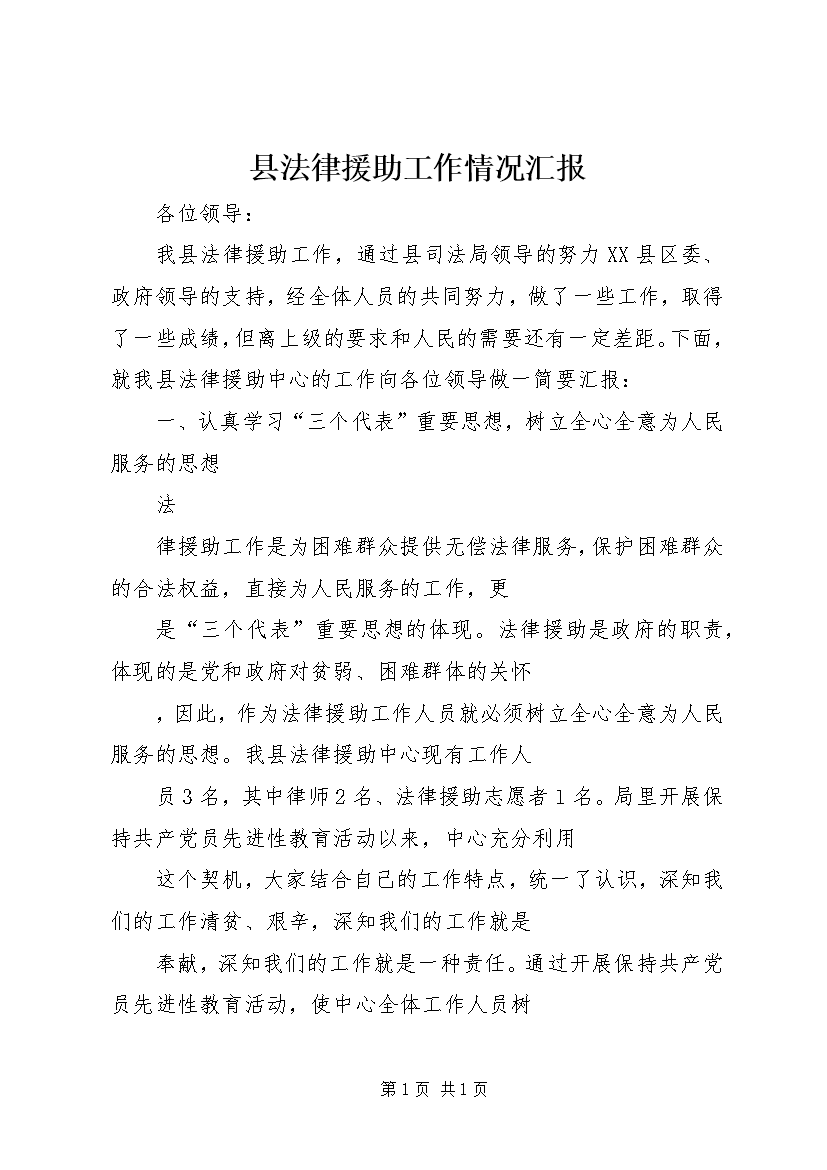 县法律援助工作情况汇报

各位领导：

我县法律援助工作，通过县司法局领导的努力XX县区委、政府领导的支持，经全体人员的共同努力，做了一些工作，取得了一些成绩，但离上级的要求和人民的需要还有一定差距。下面，就我县法律援助中心的工作向各位领导做一简要汇报：

一、认真学习“三个代表”重要思想，树立全心全意为人民服务的思想

法

律援助工作是为困难群众提供无偿法律服务，保护困难群众的合法权益，直接为人民服务的工作，更

是“三个代表”重要思想的体现。法律援助是政府的职责，体现的是党和政府对贫弱、困难群体的关怀

，因此，作为法律援助工作人员就必须树立全心全意为人民服务的思想。我县法律援助中心现有工作人

员3名，其中律师2名、法律援助志愿者1名。局里开展保持共产党员先进性教育活动以来，中心充分利用

这个契机，大家结合自己的工作特点，统一了认识，深知我们的工作清贫、艰辛，深知我们的工作就是

奉献，深知我们的工作就是一种责任。通过开展保持共产党员先进性教育活动，使中心全体工作人员树

第1页 共1页